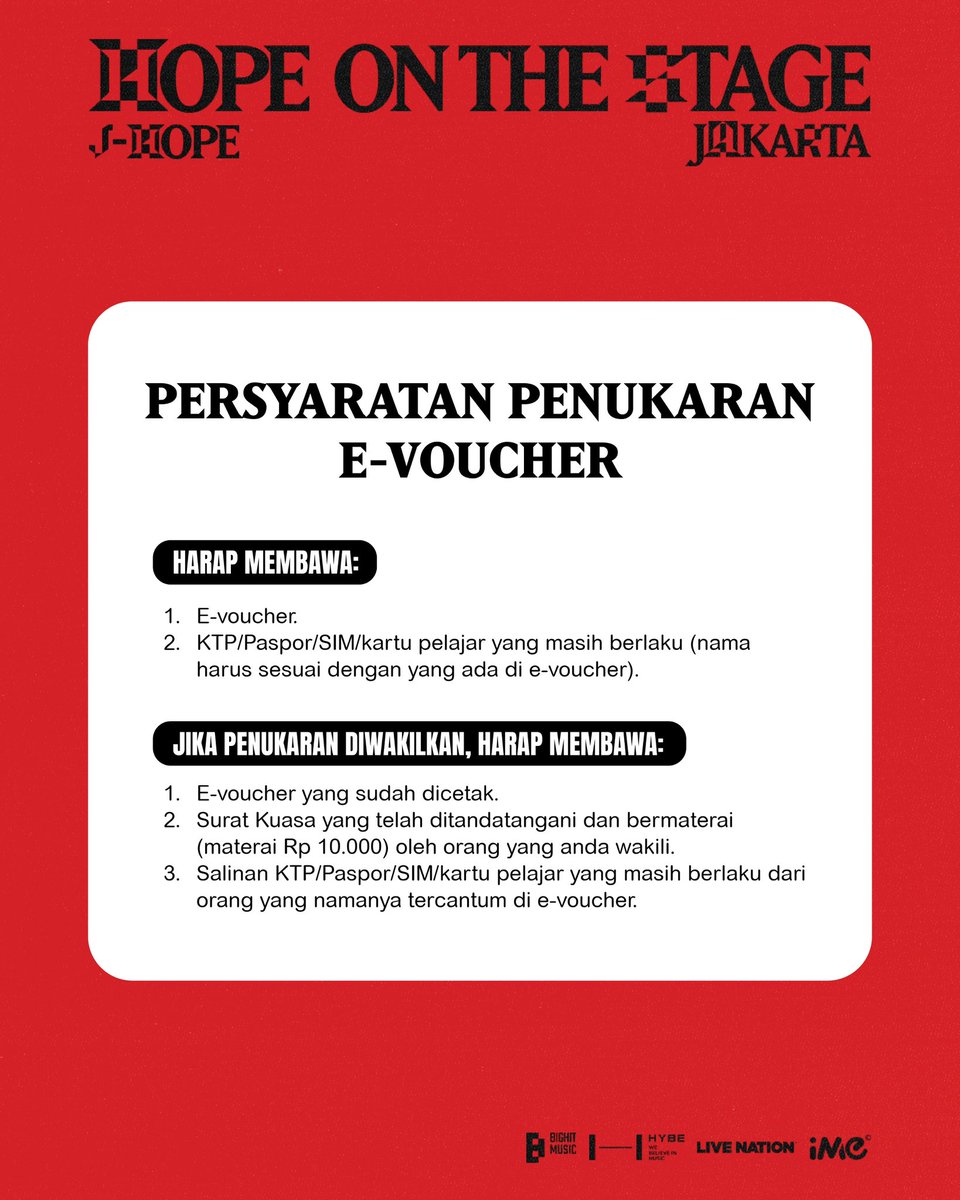 HOPE ON THE STAGE
J-HOPE
JAKARTA

PERSYARATAN PENUKARAN E-VOUCHER

HARAP MEMBAWA:

1. E-voucher.
2. KTP/Paspor/SIM/kartu pelajar yang masih berlaku (nama harus sesuai dengan yang ada di e-voucher).

JIKA PENUKARAN DIWAKILKAN, HARAP MEMBAWA:

1. E-voucher yang sudah dicetak.
2. Surat Kuasa yang telah ditandatangani dan bermaterai (materai Rp 10.000) oleh orang yang anda wakili.
3. Salinan KTP/Paspor/SIM/kartu pelajar yang masih berlaku dari orang yang namanya tercantum di e-voucher.

BIGHIT MUSIC HYBE WE BELIEVE IN MUSIC LIVE NATION iMe